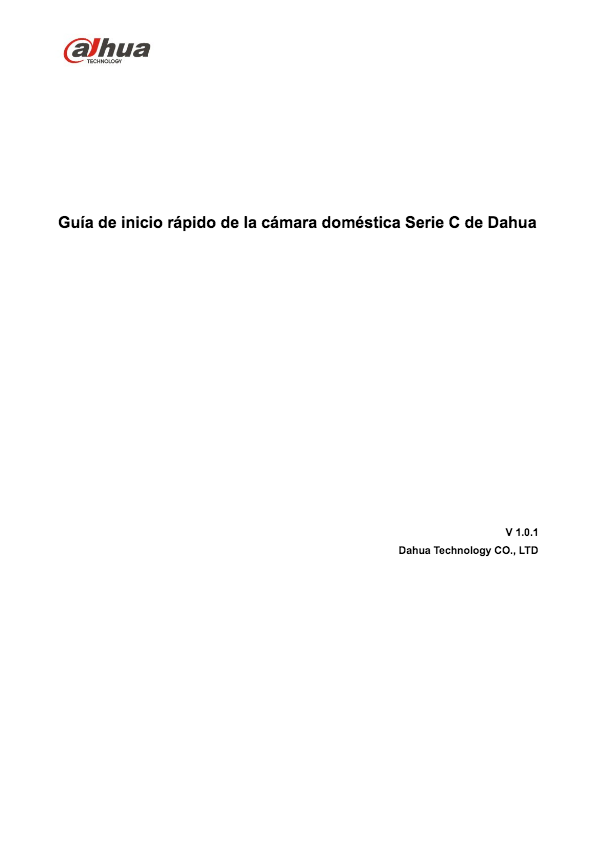 alhua
TECHNOLOGY

Guía de inicio rápido de la cámara doméstica Serie C de Dahua

V 1.0.1
Dahua Technology CO., LTD